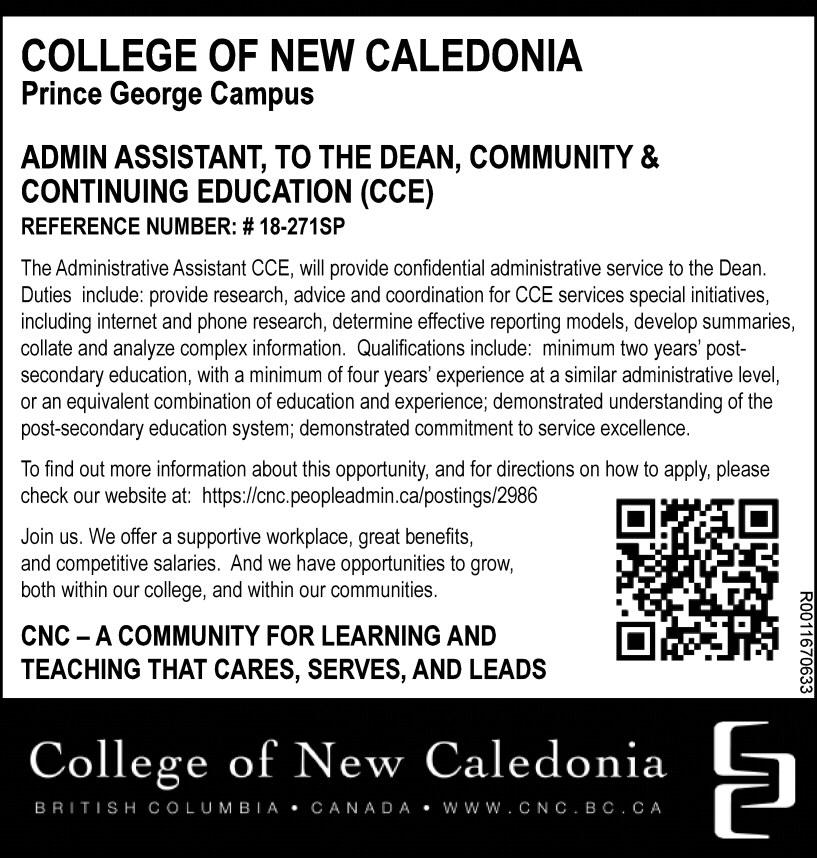 COLLEGE OF NEW CALEDONIA
Prince George Campus

ADMIN ASSISTANT, TO THE DEAN, COMMUNITY & CONTINUING EDUCATION (CCE)
REFERENCE NUMBER: # 18-271SP

The Administrative Assistant CCE, will provide confidential administrative service to the Dean. Duties include: provide research, advice and coordination for CCE services special initiatives, including internet and phone research, determine effective reporting models, develop summaries, collate and analyze complex information. Qualifications include: minimum two years' post-secondary education, with a minimum of four years' experience at a similar administrative level, or an equivalent combination of education and experience; demonstrated understanding of the post-secondary education system; demonstrated commitment to service excellence.

To find out more information about this opportunity, and for directions on how to apply, please check our website at: https://cnc.peopleadmin.ca/postings/2986

Join us. We offer a supportive workplace, great benefits, and competitive salaries. And we have opportunities to grow, both within our college, and within our communities.

CNC – A COMMUNITY FOR LEARNING AND TEACHING THAT CARES, SERVES, AND LEADS

R0011670633

College of New Caledonia
BRITISH COLUMBIA • CANADA • WWW.CNC.BC.CA